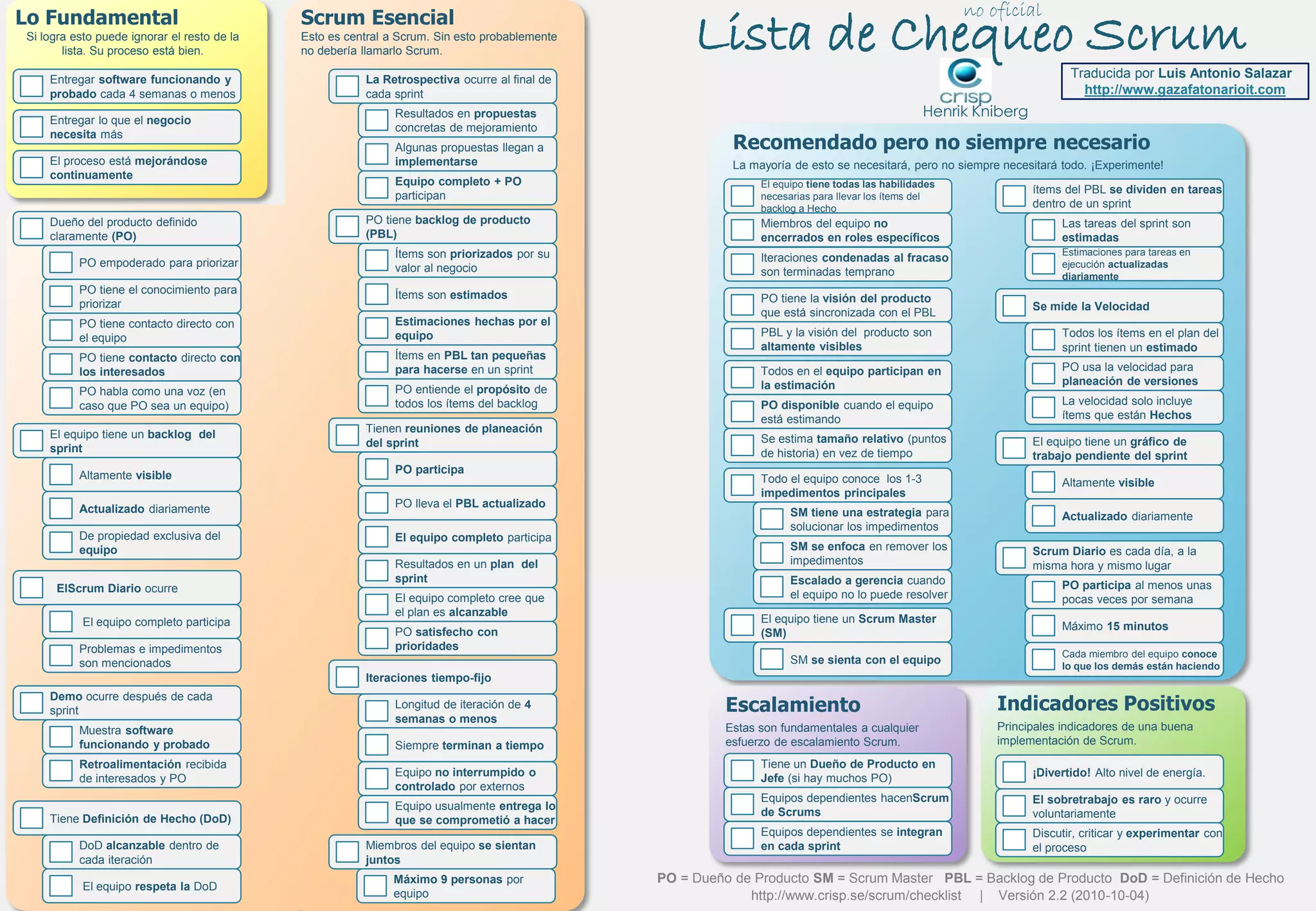 Lo Fundamental
Si logra esto puede ignorar el resto de la lista. Su proceso está bien.

Entregar software funcionando y probado cada 4 semanas o menos
Entregar lo que el negocio necesita más
El proceso está mejorándose continuamente

Dueño del producto definido claramente (PO)
PO empoderado para priorizar
PO tiene el conocimiento para priorizar
PO tiene contacto directo con el equipo
PO tiene contacto directo con los interesados
PO habla como una voz (en caso que PO sea un equipo)

El equipo tiene un backlog del sprint
Altamente visible
Actualizado diariamente
De propiedad exclusiva del equipo

ElScrum Diario ocurre
El equipo completo participa
Problemas e impedimentos son mencionados

Demo ocurre después de cada sprint
Muestra software funcionando y probado
Retroalimentación recibida de interesados y PO

Tiene Definición de Hecho (DoD)
DoD alcanzable dentro de cada iteración
El equipo respeta la DoD

Scrum Esencial
Esto es central a Scrum. Sin esto probablemente no debería llamarlo Scrum.

La Retrospectiva ocurre al final de cada sprint
Resultados en propuestas concretas de mejoramiento
Algunas propuestas llegan a implementarse
Equipo completo + PO participan

PO tiene backlog de producto (PBL)
Ítems son priorizados por su valor al negocio
Ítems son estimados
Estimaciones hechas por el equipo
Ítems en PBL tan pequeñas para hacerse en un sprint
PO entiende el propósito de todos los ítems del backlog

Tienen reuniones de planeación del sprint
PO participa
PO lleva el PBL actualizado
El equipo completo participa
Resultados en un plan del sprint
El equipo completo cree que el plan es alcanzable
PO satisfecho con prioridades

Iteraciones tiempo-fijo
Longitud de iteración de 4 semanas o menos
Siempre terminan a tiempo
Equipo no interrumpido o controlado por externos
Equipo usualmente entrega lo que se comprometió a hacer

Miembros del equipo se sientan juntos
Máximo 9 personas por equipo

no oficial
Lista de Chequeo Scrum
crisp
Henrik Kniberg
Traducida por Luis Antonio Salazar
http://www.gazafatonarioit.com

Recomendado pero no siempre necesario
La mayoría de esto se necesitará, pero no siempre necesitará todo. ¡Experimente!

El equipo tiene todas las habilidades necesarias para llevar los ítems del backlog a Hecho
Miembros del equipo no encerrados en roles específicos
Iteraciones condenadas al fracaso son terminadas temprano

PO tiene la visión del producto que está sincronizada con el PBL
PBL y la visión del producto son altamente visibles

Todos en el equipo participan en la estimación
PO disponible cuando el equipo está estimando
Se estima tamaño relativo (puntos de historia) en vez de tiempo

Todo el equipo conoce los 1-3 impedimentos principales
SM tiene una estrategia para solucionar los impedimentos
SM se enfoca en remover los impedimentos
Escalado a gerencia cuando el equipo no lo puede resolver

El equipo tiene un Scrum Master (SM)
SM se sienta con el equipo

ítems del PBL se dividen en tareas dentro de un sprint
Las tareas del sprint son estimadas
Estimaciones para tareas en ejecución actualizadas diariamente

Se mide la Velocidad
Todos los ítems en el plan del sprint tienen un estimado
PO usa la velocidad para planeación de versiones
La velocidad solo incluye ítems que están Hechos

El equipo tiene un gráfico de trabajo pendiente del sprint
Altamente visible
Actualizado diariamente

Scrum Diario es cada día, a la misma hora y mismo lugar
PO participa al menos unas pocas veces por semana
Máximo 15 minutos
Cada miembro del equipo conoce lo que los demás están haciendo

Escalamiento
Estas son fundamentales a cualquier esfuerzo de escalamiento Scrum.
Tiene un Dueño de Producto en Jefe (si hay muchos PO)
Equipos dependientes hacenScrum de Scrums
Equipos dependientes se integran en cada sprint

Indicadores Positivos
Principales indicadores de una buena implementación de Scrum.
¡Divertido! Alto nivel de energía.
El sobretrabajo es raro y ocurre voluntariamente
Discutir, criticar y experimentar con el proceso

PO = Dueño de Producto SM = Scrum Master PBL = Backlog de Producto DoD = Definición de Hecho
http://www.crisp.se/scrum/checklist | Versión 2.2 (2010-10-04)